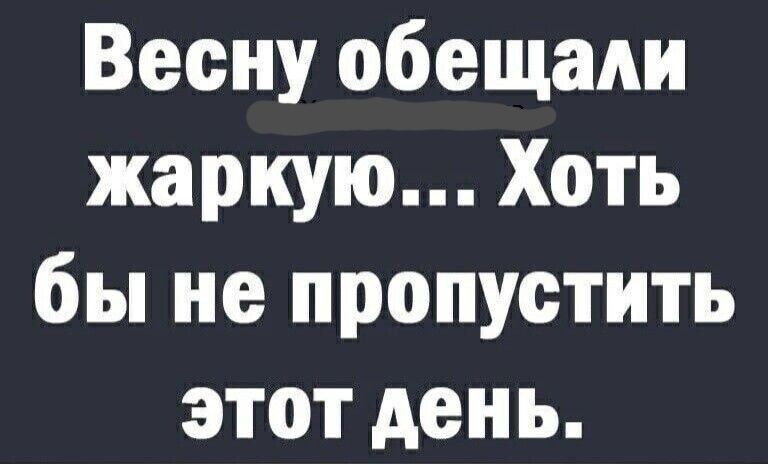 Весну обещали жаркую... Хоть бы не пропустить этот день.